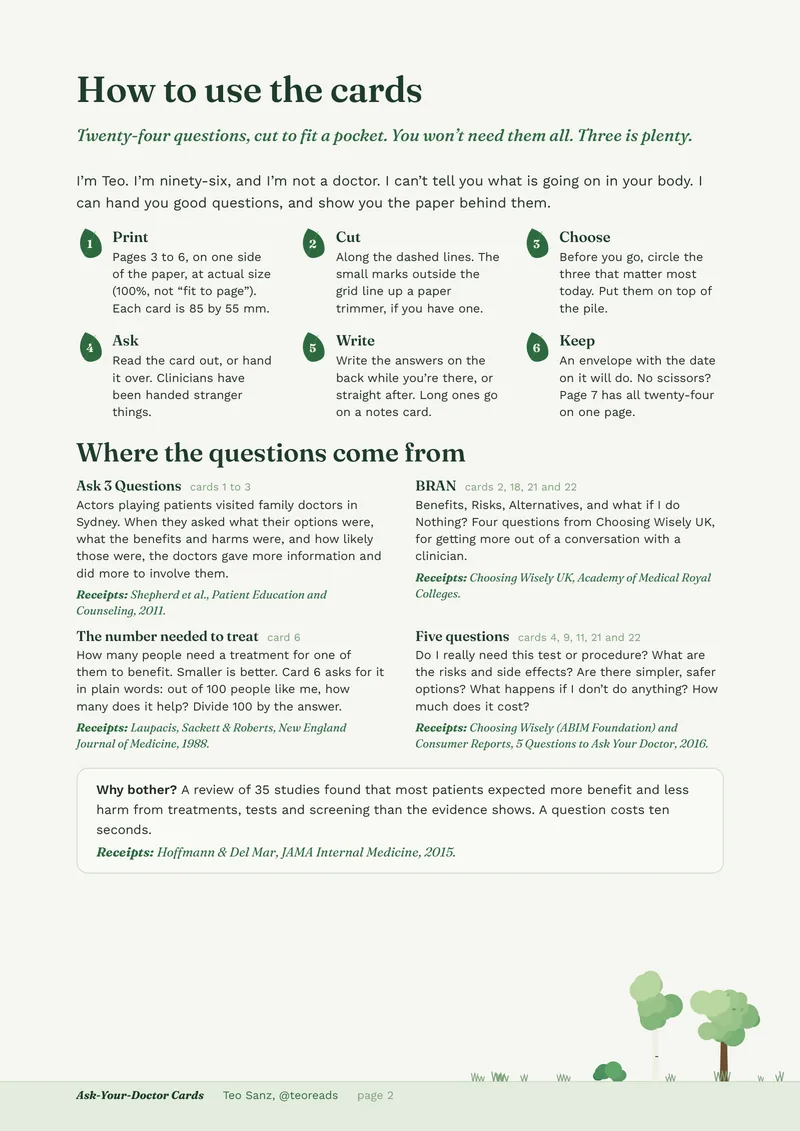 How to use the cards

Twenty-four questions, cut to fit a pocket. You won't need them all. Three is plenty.

I'm Teo. I'm ninety-six, and I'm not a doctor. I can't tell you what is going on in your body. I can hand you good questions, and show you the paper behind them.

1
Print
Pages 3 to 6, on one side of the paper, at actual size (100%, not "fit to page"). Each card is 85 by 55 mm.

2
Cut
Along the dashed lines. The small marks outside the grid line up a paper trimmer, if you have one.

3
Choose
Before you go, circle the three that matter most today. Put them on top of the pile.

4
Ask
Read the card out, or hand it over. Clinicians have been handed stranger things.

5
Write
Write the answers on the back while you're there, or straight after. Long ones go on a notes card.

6
Keep
An envelope with the date on it will do. No scissors? Page 7 has all twenty-four on one page.

Where the questions come from

Ask 3 Questions cards 1 to 3
Actors playing patients visited family doctors in Sydney. When they asked what their options were, what the benefits and harms were, and how likely those were, the doctors gave more information and did more to involve them.
Receipts: Shepherd et al., Patient Education and Counseling, 2011.

The number needed to treat card 6
How many people need a treatment for one of them to benefit. Smaller is better. Card 6 asks for it in plain words: out of 100 people like me, how many does it help? Divide 100 by the answer.
Receipts: Laupacis, Sackett & Roberts, New England Journal of Medicine, 1988.

BRAN cards 2, 18, 21 and 22
Benefits, Risks, Alternatives, and what if I do Nothing? Four questions from Choosing Wisely UK, for getting more out of a conversation with a clinician.
Receipts: Choosing Wisely UK, Academy of Medical Royal Colleges.

Five questions cards 4, 9, 11, 21 and 22
Do I really need this test or procedure? What are the risks and side effects? Are there simpler, safer options? What happens if I don't do anything? How much does it cost?
Receipts: Choosing Wisely (ABIM Foundation) and Consumer Reports, 5 Questions to Ask Your Doctor, 2016.

Why bother? A review of 35 studies found that most patients expected more benefit and less harm from treatments, tests and screening than the evidence shows. A question costs ten seconds.
Receipts: Hoffmann & Del Mar, JAMA Internal Medicine, 2015.

Ask-Your-Doctor Cards Teo Sanz, @teoreads page 2